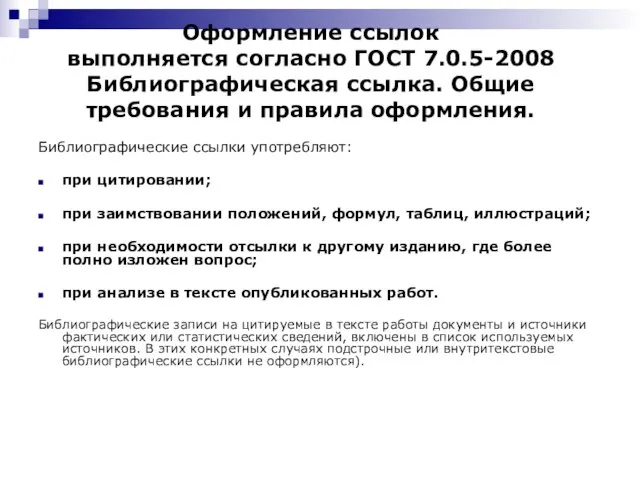 Оформление ссылок выполняется согласно ГОСТ 7.0.5-2008 Библиографическая ссылка. Общие требования и правила оформления.

Библиографические ссылки употребляют:

при цитировании;

при заимствовании положений, формул, таблиц, иллюстраций;

при необходимости отсылки к другому изданию, где более полно изложен вопрос;

при анализе в тексте опубликованных работ.

Библиографические записи на цитируемые в тексте работы документы и источники фактических или статистических сведений, включены в список используемых источников. В этих конкретных случаях подстрочные или внутритекстовые библиографические ссылки не оформляются).